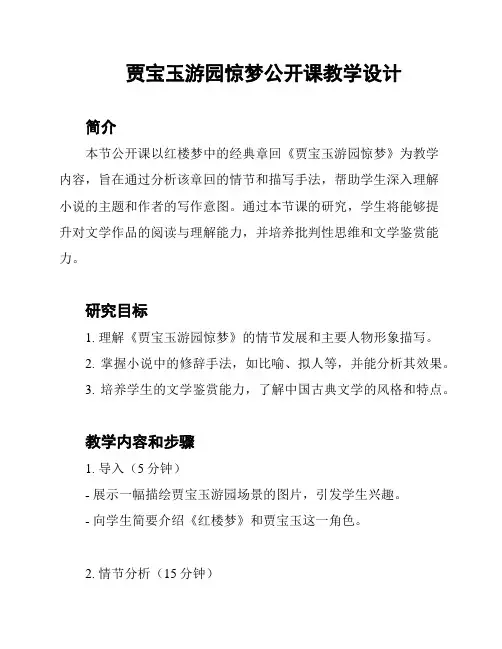 贾宝玉游园惊梦公开课教学设计

简介

本节公开课以红楼梦中的经典章回《贾宝玉游园惊梦》为教学内容，旨在通过分析该章回的情节和描写手法，帮助学生深入理解小说的主题和作者的写作意图。通过本节课的研究，学生将能够提升对文学作品的阅读与理解能力，并培养批判性思维和文学鉴赏能力。

研究目标

1. 理解《贾宝玉游园惊梦》的情节发展和主要人物形象描写。

2. 掌握小说中的修辞手法，如比喻、拟人等，并能分析其效果。

3. 培养学生的文学鉴赏能力，了解中国古典文学的风格和特点。

教学内容和步骤

1. 导入（5 分钟）

- 展示一幅描绘贾宝玉游园场景的图片，引发学生兴趣。

- 向学生简要介绍《红楼梦》和贾宝玉这一角色。

2. 情节分析（15 分钟）